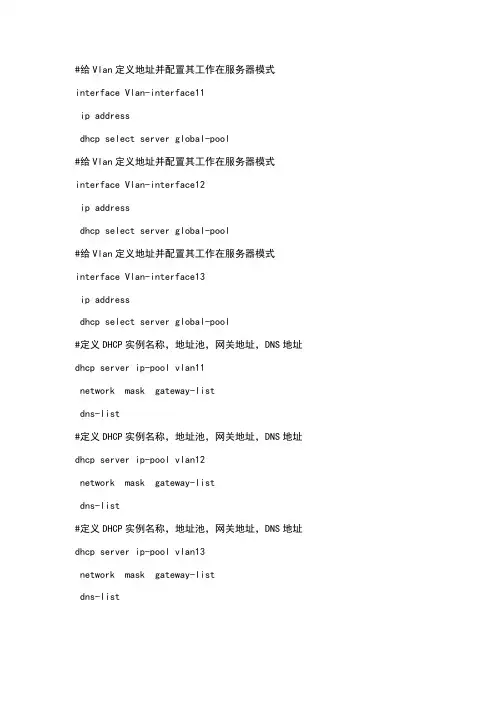 #给 Vlan 定义地址并配置其工作在服务器模式

interface Vlan-interface11

ip address

dhcp select server global-pool

#给 Vlan 定义地址并配置其工作在服务器模式

interface Vlan-interface12

ip address

dhcp select server global-pool

#给 Vlan 定义地址并配置其工作在服务器模式

interface Vlan-interface13

ip address

dhcp select server global-pool

#定义 DHCP 实例名称，地址池，网关地址，DNS 地址

dhcp server ip-pool vlan11

network mask gateway-list

dns-list

#定义 DHCP 实例名称，地址池，网关地址，DNS 地址

dhcp server ip-pool vlan12

network mask gateway-list

dns-list

#定义 DHCP 实例名称，地址池，网关地址，DNS 地址

dhcp server ip-pool vlan13

network mask gateway-list

dns-list